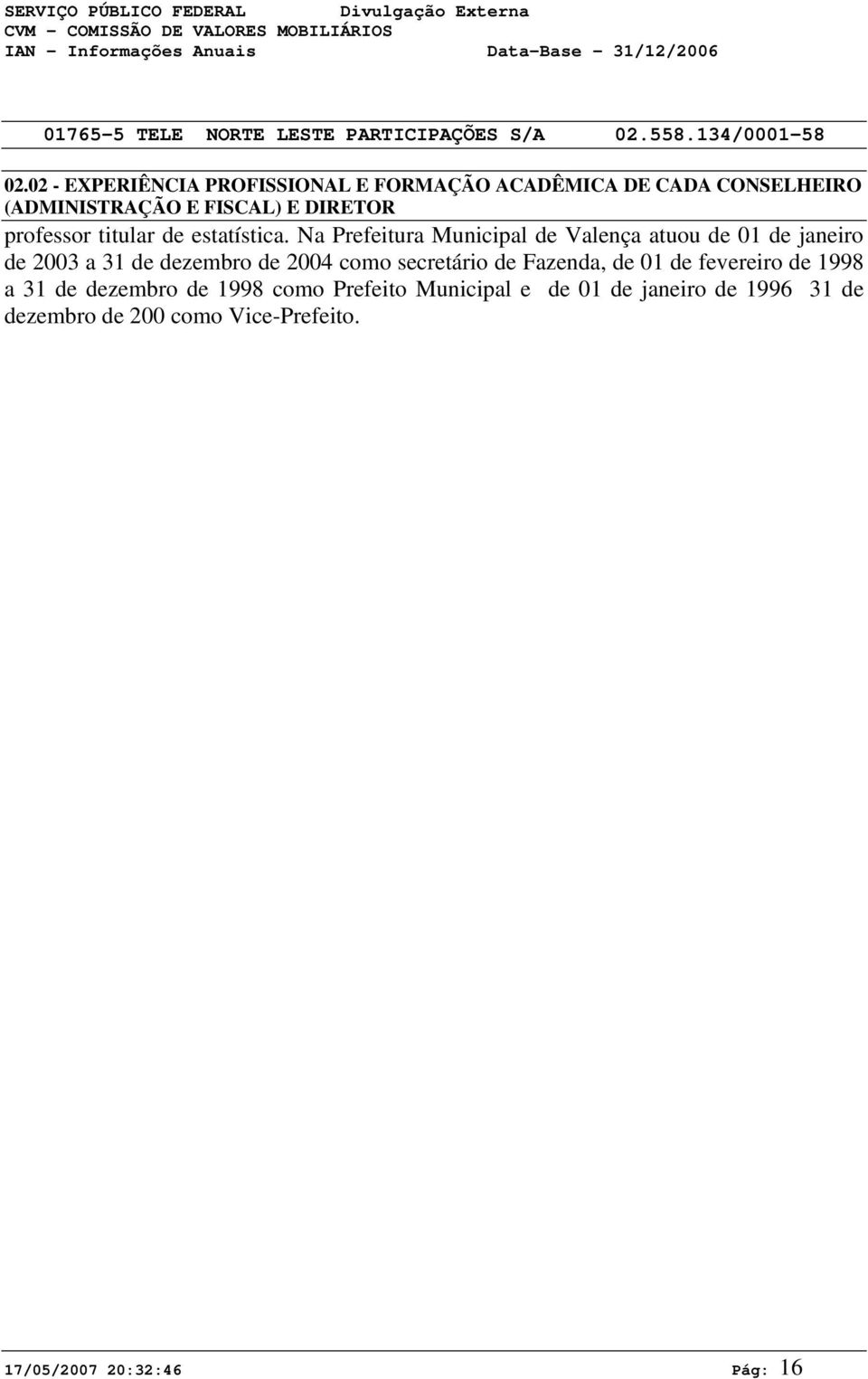 SERVIÇO PÚBLICO FEDERAL Divulgação Externa
CVM - COMISSÃO DE VALORES MOBILIÁRIOS
IAN - Informações Anuais Data-Base - 31/12/2006

01765-5 TELE NORTE LESTE PARTICIPAÇÕES S/A 02.558.134/0001-58

02.02 - EXPERIÊNCIA PROFISSIONAL E FORMAÇÃO ACADÊMICA DE CADA CONSELHEIRO (ADMINISTRAÇÃO E FISCAL) E DIRETOR

professor titular de estatística. Na Prefeitura Municipal de Valença atuou de 01 de janeiro de 2003 a 31 de dezembro de 2004 como secretário de Fazenda, de 01 de fevereiro de 1998 a 31 de dezembro de 1998 como Prefeito Municipal e de 01 de janeiro de 1996 31 de dezembro de 200 como Vice-Prefeito.

17/05/2007 20:32:46 Pág: 16